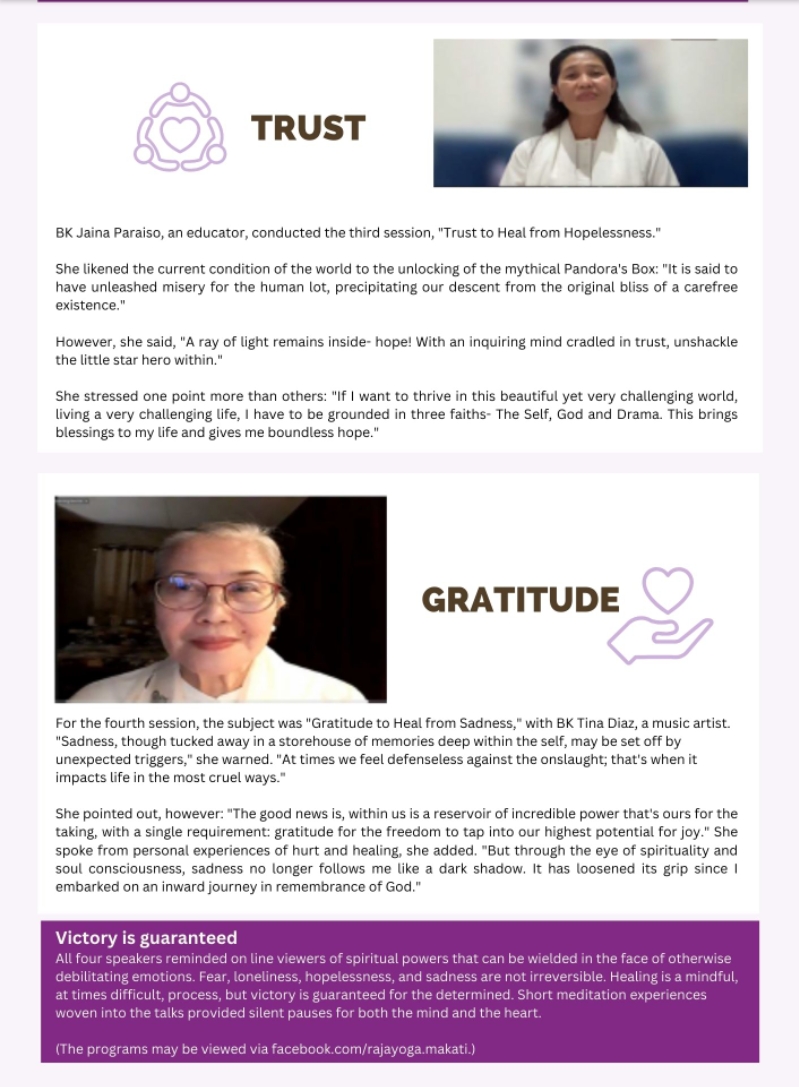 TRUST

BK Jaina Paraiso, an educator, conducted the third session, "Trust to Heal from Hopelessness."

She likened the current condition of the world to the unlocking of the mythical Pandora's Box: "It is said to have unleashed misery for the human lot, precipitating our descent from the original bliss of a carefree existence."

However, she said, "A ray of light remains inside- hope! With an inquiring mind cradled in trust, unshackle the little star hero within."

She stressed one point more than others: "If I want to thrive in this beautiful yet very challenging world, living a very challenging life, I have to be grounded in three faiths- The Self, God and Drama. This brings blessings to my life and gives me boundless hope."

GRATITUDE

For the fourth session, the subject was "Gratitude to Heal from Sadness," with BK Tina Diaz, a music artist. "Sadness, though tucked away in a storehouse of memories deep within the self, may be set off by unexpected triggers," she warned. "At times we feel defenseless against the onslaught; that's when it impacts life in the most cruel ways."

She pointed out, however: "The good news is, within us is a reservoir of incredible power that's ours for the taking, with a single requirement: gratitude for the freedom to tap into our highest potential for joy." She spoke from personal experiences of hurt and healing, she added. "But through the eye of spirituality and soul consciousness, sadness no longer follows me like a dark shadow. It has loosened its grip since I embarked on an inward journey in remembrance of God."

Victory is guaranteed
All four speakers reminded on line viewers of spiritual powers that can be wielded in the face of otherwise debilitating emotions. Fear, loneliness, hopelessness, and sadness are not irreversible. Healing is a mindful, at times difficult, process, but victory is guaranteed for the determined. Short meditation experiences woven into the talks provided silent pauses for both the mind and the heart.

(The programs may be viewed via facebook.com/rajayoga.makati.)